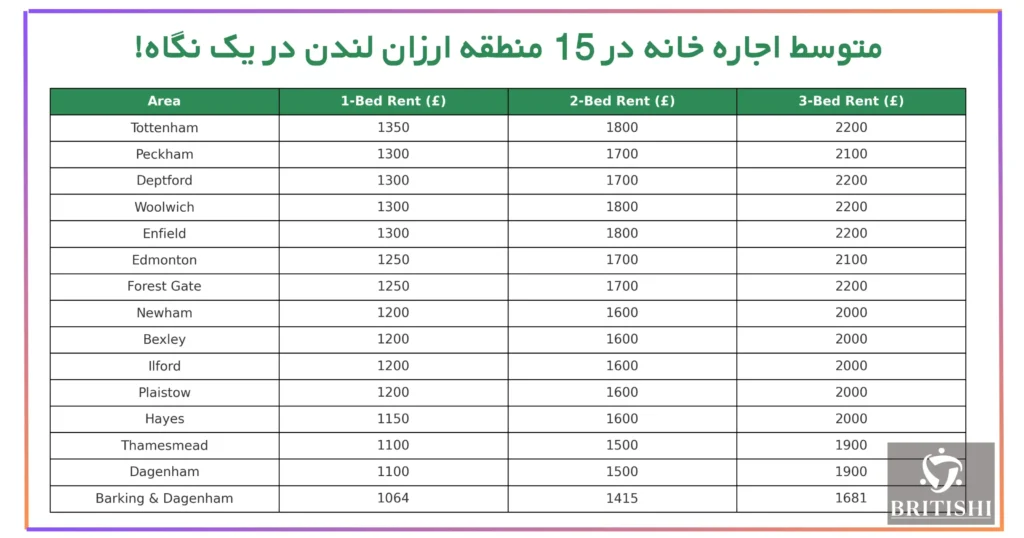 متوسط اجاره خانه در 15 منطقه ارزان لندن در یک نگاه!

| Area | 1-Bed Rent (£) | 2-Bed Rent (£) | 3-Bed Rent (£) |
|---|---|---|---|
| Tottenham | 1350 | 1800 | 2200 |
| Peckham | 1300 | 1700 | 2100 |
| Deptford | 1300 | 1700 | 2200 |
| Woolwich | 1300 | 1800 | 2200 |
| Enfield | 1300 | 1800 | 2200 |
| Edmonton | 1250 | 1700 | 2100 |
| Forest Gate | 1250 | 1700 | 2200 |
| Newham | 1200 | 1600 | 2000 |
| Bexley | 1200 | 1600 | 2000 |
| Ilford | 1200 | 1600 | 2000 |
| Plaistow | 1200 | 1600 | 2000 |
| Hayes | 1150 | 1600 | 2000 |
| Thamesmead | 1100 | 1500 | 1900 |
| Dagenham | 1100 | 1500 | 1900 |
| Barking & Dagenham | 1064 | 1415 | 1681 |

BRITISHI